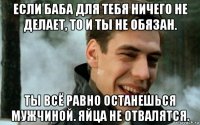 ЕСЛИ БАБА ДЛЯ ТЕБЯ НИЧЕГО НЕ ДЕЛАЕТ, ТО И ТЫ НЕ ОБЯЗАН.

ТЫ ВСЁ РАВНО ОСТАНЕШЬСЯ МУЖЧИНОЙ. ЯЙЦА НЕ ОТВАЛЯТСЯ.